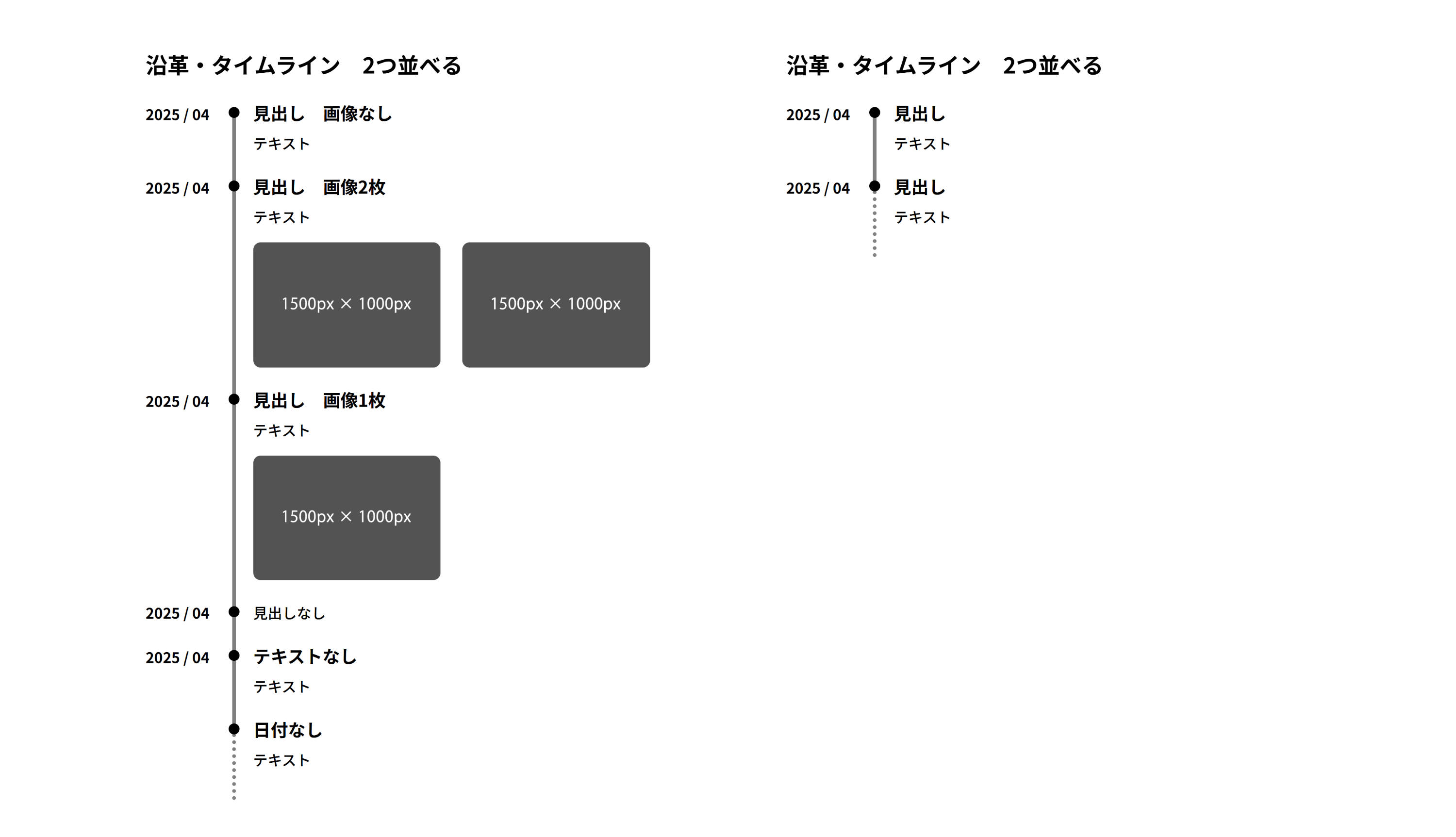 沿革・タイムライン　2つ並べる

2025 / 04
見出し　画像なし
テキスト

2025 / 04
見出し　画像2枚
テキスト

1500px × 1000px

1500px × 1000px

2025 / 04
見出し　画像1枚
テキスト

1500px × 1000px

2025 / 04
見出しなし

2025 / 04
テキストなし
テキスト

日付なし
テキスト

沿革・タイムライン　2つ並べる

2025 / 04
見出し
テキスト

2025 / 04
見出し
テキスト